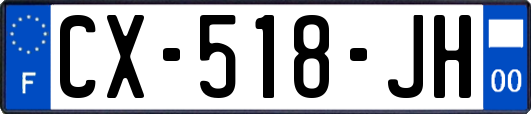 F
CX-518-JH
00